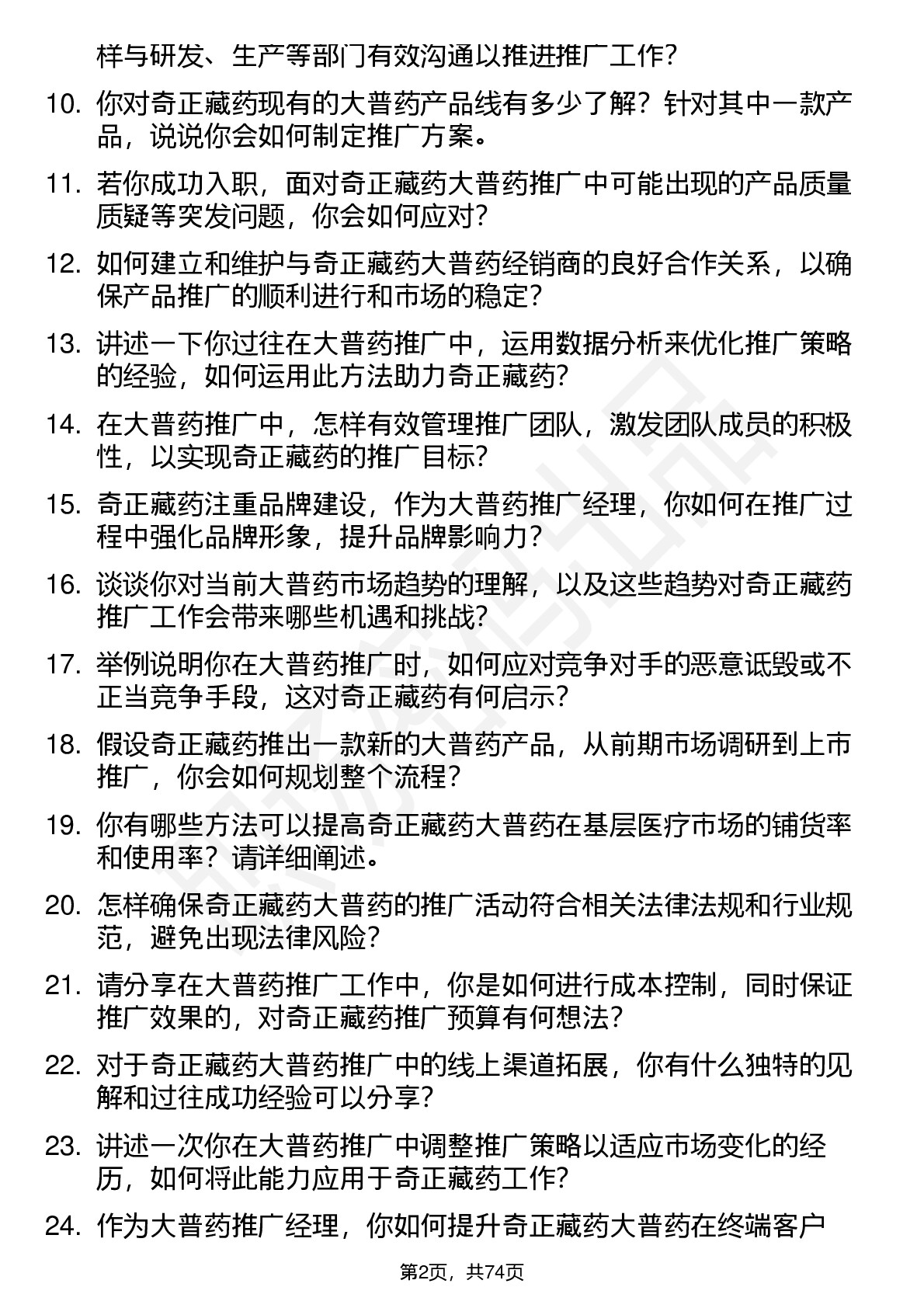 样与研发、生产等部门有效沟通以推进推广工作？

10. 你对奇正藏药现有的大普药产品线有多少了解？针对其中一款产品，说说你会如何制定推广方案。

11. 若你成功入职，面对奇正藏药大普药推广中可能出现的产品质量质疑等突发问题，你会如何应对？

12. 如何建立和维护与奇正藏药大普药经销商的良好合作关系，以确保产品推广的顺利进行和市场的稳定？

13. 讲述一下你过往在大普药推广中，运用数据分析来优化推广策略的经验，如何运用此方法助力奇正藏药？

14. 在大普药推广中，怎样有效管理推广团队，激发团队成员的积极性，以实现奇正藏药的推广目标？

15. 奇正藏药注重品牌建设，作为大普药推广经理，你如何在推广过程中强化品牌形象，提升品牌影响力？

16. 谈谈你对当前大普药市场趋势的理解，以及这些趋势对奇正藏药推广工作会带来哪些机遇和挑战？

17. 举例说明你在大普药推广时，如何应对竞争对手的恶意诋毁或不正当竞争手段，这对奇正藏药有何启示？

18. 假设奇正藏药推出一款新的大普药产品，从前期市场调研到上市推广，你会如何规划整个流程？

19. 你有哪些方法可以提高奇正藏药大普药在基层医疗市场的铺货率和使用率？请详细阐述。

20. 怎样确保奇正藏药大普药的推广活动符合相关法律法规和行业规范，避免出现法律风险？

21. 请分享在大普药推广工作中，你是如何进行成本控制，同时保证推广效果的，对奇正藏药推广预算有何想法？

22. 对于奇正藏药大普药推广中的线上渠道拓展，你有什么独特的见解和过往成功经验可以分享？

23. 讲述一次你在大普药推广中调整推广策略以适应市场变化的经历，如何将此能力应用于奇正藏药工作？

24. 作为大普药推广经理，你如何提升奇正藏药大普药在终端客户

第2页，共74页